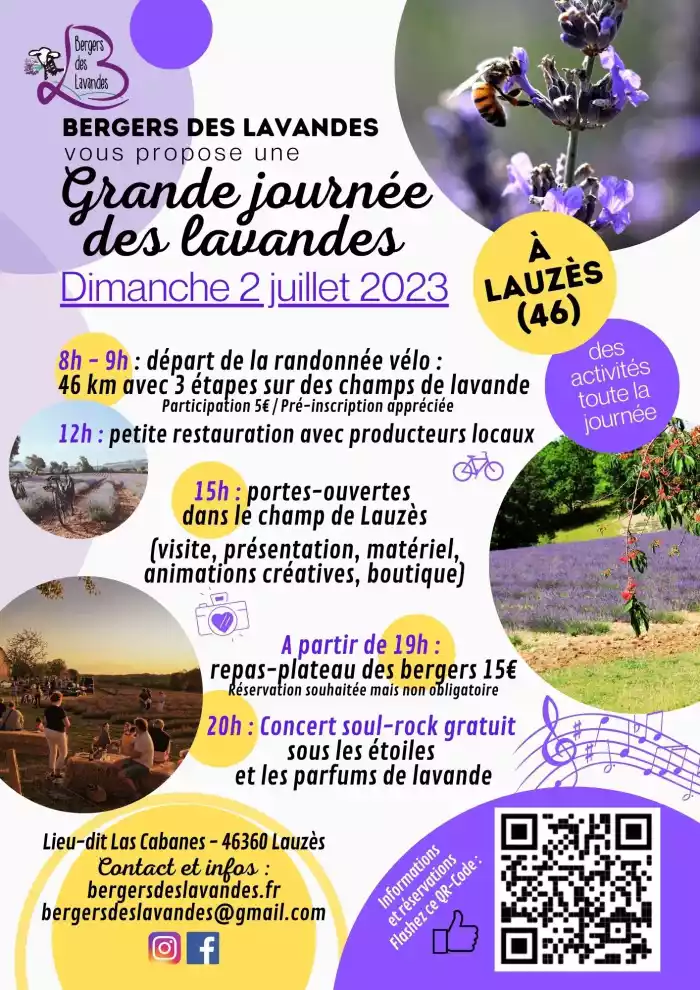 Bergers des Lavandes

BERGERS DES LAVANDES
vous propose une
Grande journée des lavandes
Dimanche 2 juillet 2023

À LAUZÈS (46)

des activités toute la journée

8h - 9h : départ de la randonnée vélo : 46 km avec 3 étapes sur des champs de lavande
Participation 5€ / Pré-inscription appréciée

12h : petite restauration avec producteurs locaux

15h : portes-ouvertes dans le champ de Lauzès
(visite, présentation, matériel, animations créatives, boutique)

A partir de 19h : repas-plateau des bergers 15€
Réservation souhaitée mais non obligatoire

20h : Concert soul-rock gratuit sous les étoiles et les parfums de lavande

Lieu-dit Las Cabanes - 46360 Lauzès
Contact et infos :
bergersdeslavandes.fr
bergersdeslavandes@gmail.com

Informations et réservations
Flashez ce QR-Code :